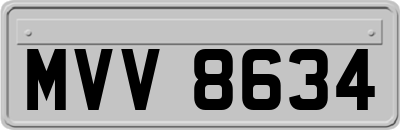 MVV 8634